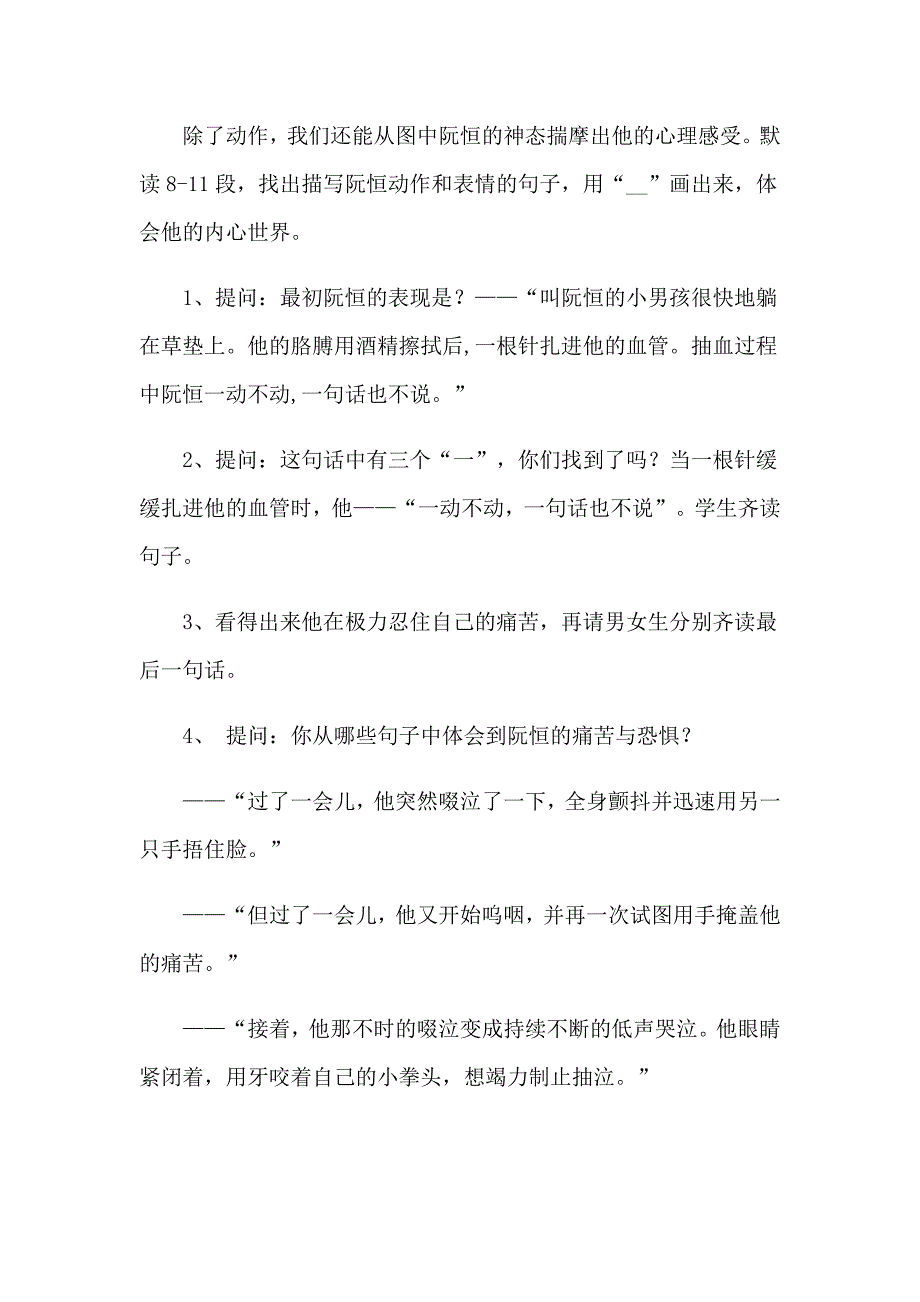 除了动作，我们还能从图中阮恒的神态揣摩出他的心理感受。默读 8-11 段，找出描写阮恒动作和表情的句子，用“__”画出来，体会他的内心世界。

1、提问：最初阮恒的表现是？——“叫阮恒的小男孩很快地躺在草垫上。他的胳膊用酒精擦拭后，一根针扎进他的血管。抽血过程中阮恒一动不动，一句话也不说。”

2、提问：这句话中有三个“一”，你们找到了吗？当一根针缓缓扎进他的血管时，他——“一动不动，一句话也不说”。学生齐读句子。

3、看得出来他在极力忍住自己的痛苦，再请男女生分别齐读最后一句话。

4、 提问：你从哪些句子中体会到阮恒的痛苦与恐惧？

——“过了一会儿，他突然啜泣了一下，全身颤抖并迅速用另一只手捂住脸。”

——“但过了一会儿，他又开始呜咽，并再一次试图用手掩盖他的痛苦。”

——“接着，他那不时的啜泣变成持续不断的低声哭泣。他眼睛紧闭着，用牙咬着自己的小拳头，想竭力制止抽泣。”